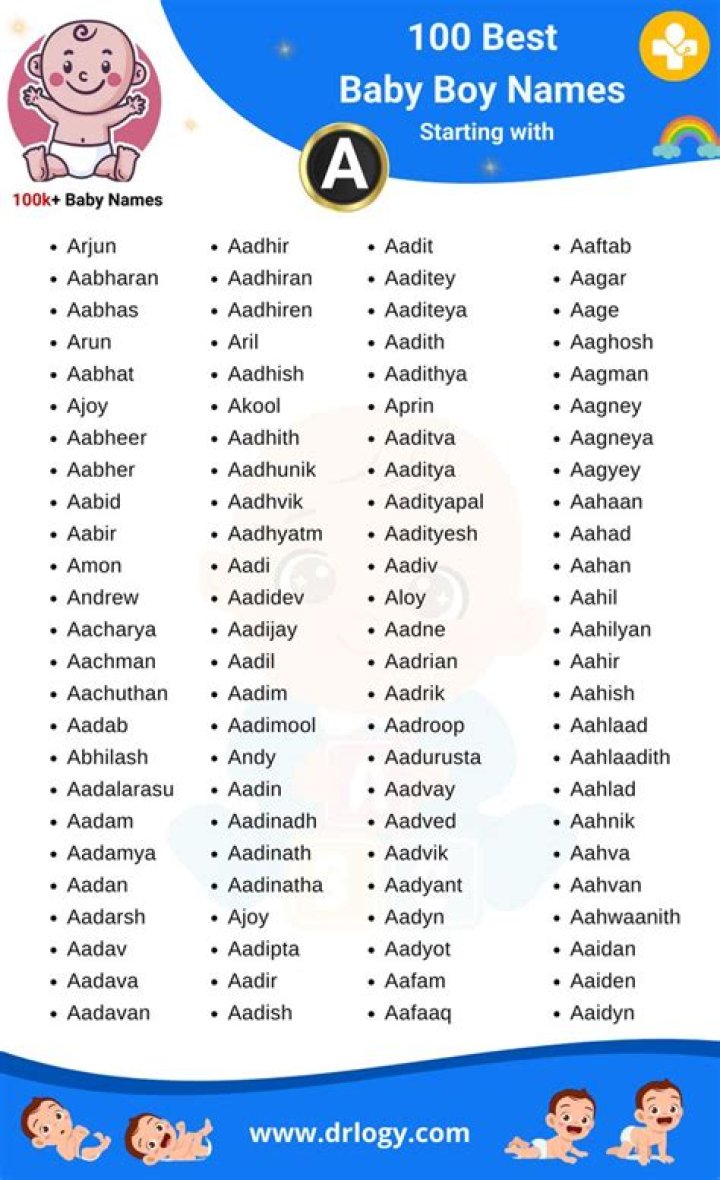 100k+ Baby Names

100 Best
Baby Boy Names
Starting with

A

- Arjun
- Aabharan
- Aabhas
- Arun
- Aabhat
- Ajoy
- Aabheer
- Aabher
- Aabid
- Aabir
- Amon
- Andrew
- Aacharya
- Aachman
- Aachuthan
- Aadab
- Abhilash
- Aadalarasu
- Aadam
- Aadamya
- Aadan
- Aadarsh
- Aadav
- Aadava
- Aadavan

- Aadhir
- Aadhiran
- Aadhiren
- Aril
- Aadhish
- Akool
- Aadhith
- Aadhunik
- Aadhvik
- Aadhyatm
- Aadi
- Aadidev
- Aadijay
- Aadil
- Aadim
- Aadimool
- Andy
- Aadin
- Aadinadh
- Aadinath
- Aadinatha
- Ajoy
- Aadipta
- Aadir
- Aadish

- Aadit
- Aaditey
- Aaditeya
- Aadith
- Aadithya
- Aprin
- Aaditva
- Aaditya
- Aadityapal
- Aadityesh
- Aadiv
- Aloy
- Aadne
- Aadrian
- Aadrik
- Aadroop
- Aadurusta
- Aadvay
- Aadved
- Aadvik
- Aadyant
- Aadyn
- Aadyot
- Aafam
- Aafaaq

- Aaftab
- Aagar
- Aage
- Aaghosh
- Aagman
- Aagney
- Aagneya
- Aagyey
- Aahaan
- Aahad
- Aahan
- Aahil
- Aahilyan
- Aahir
- Aahish
- Aahlaad
- Aahlaadith
- Aahlad
- Aahnik
- Aahva
- Aahvan
- Aahwaanith
- Aaidan
- Aaiden
- Aaidyn

www.drlogy.com